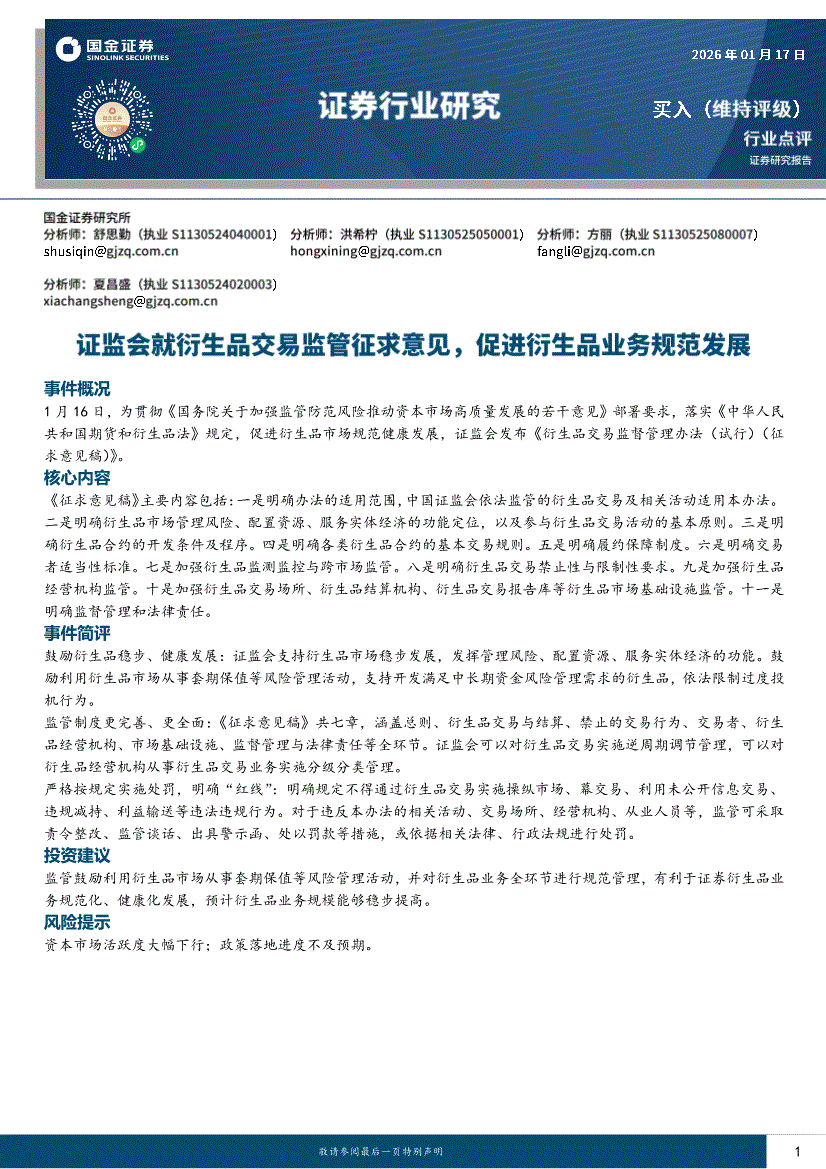 国金证券
SINOLINK SECURITIES

2026 年 01 月 17 日

证券行业研究

买入（维持评级）

行业点评

证券研究报告

国金证券研究所
分析师：舒思勤（执业 S1130524040001）
shusiqin@gjzq.com.cn
分析师：洪希柠（执业 S1130525050001）
hongxining@gjzq.com.cn
分析师：方丽（执业 S1130525080007）
fangli@gjzq.com.cn
分析师：夏昌盛（执业 S1130524020003）
xiachangsheng@gjzq.com.cn

证监会就衍生品交易监管征求意见，促进衍生品业务规范发展

事件概况

1 月 16 日，为贯彻《国务院关于加强监管防范风险推动资本市场高质量发展的若干意见》部署要求，落实《中华人民共和国期货和衍生品法》规定，促进衍生品市场规范健康发展，证监会发布《衍生品交易监督管理办法（试行）（征求意见稿）》。

核心内容

《征求意见稿》主要内容包括：一是明确办法的适用范围，中国证监会依法监管的衍生品交易及相关活动适用本办法。二是明确衍生品市场管理风险、配置资源、服务实体经济的功能定位，以及参与衍生品交易活动的基本原则。三是明确衍生品合约的开发条件及程序。四是明确各类衍生品合约的基本交易规则。五是明确履约保障制度。六是明确交易者适当性标准。七是加强衍生品监测监控与跨市场监管。八是明确衍生品交易禁止性与限制性要求。九是加强衍生品经营机构监管。十是加强衍生品交易场所、衍生品结算机构、衍生品交易报告库等衍生品市场基础设施监管。十一是明确监督管理和法律责任。

事件简评

鼓励衍生品稳步、健康发展：证监会支持衍生品市场稳步发展，发挥管理风险、配置资源、服务实体经济的功能。鼓励利用衍生品市场从事套期保值等风险管理活动，支持开发满足中长期资金风险管理需求的衍生品，依法限制过度投机行为。

监管制度更完善、更全面：《征求意见稿》共七章，涵盖总则、衍生品交易与结算、禁止的交易行为、交易者、衍生品经营机构、市场基础设施、监督管理与法律责任等全环节。证监会可以对衍生品交易实施逆周期调节管理，可以对衍生品经营机构从事衍生品交易业务实施分级分类管理。

严格按规定实施处罚，明确“红线”：明确规定不得通过衍生品交易实施操纵市场、幕交易、利用未公开信息交易、违规减持、利益输送等违法违规行为。对于违反本办法的相关活动、交易场所、经营机构、从业人员等，监管可采取责令整改、监管谈话、出具警示函、处以罚款等措施，或依据相关法律、行政法规进行处罚。

投资建议

监管鼓励利用衍生品市场从事套期保值等风险管理活动，并对衍生品业务全环节进行规范管理，有利于证券衍生品业务规范化、健康化发展，预计衍生品业务规模能够稳步提高。

风险提示

资本市场活跃度大幅下行；政策落地进度不及预期。

敬请参阅最后一页特别声明

1